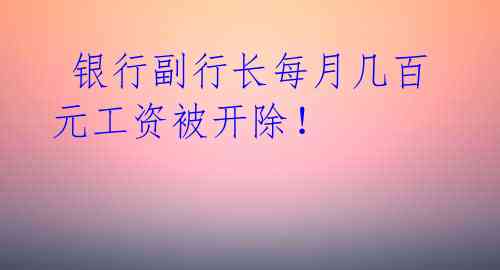 银行副行长每月几百元工资被开除！